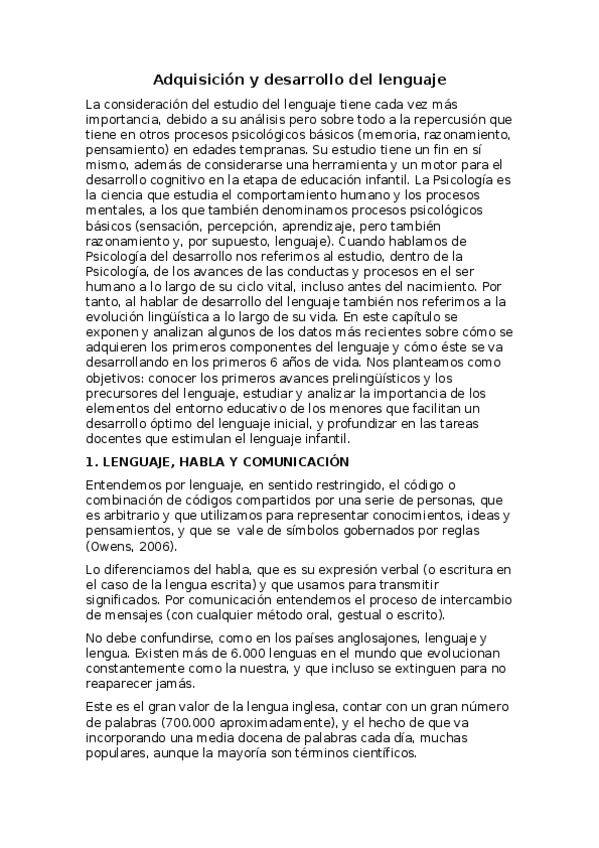 Adquisición y desarrollo del lenguaje

La consideración del estudio del lenguaje tiene cada vez más importancia, debido a su análisis pero sobre todo a la repercusión que tiene en otros procesos psicológicos básicos (memoria, razonamiento, pensamiento) en edades tempranas. Su estudio tiene un fin en sí mismo, además de considerarse una herramienta y un motor para el desarrollo cognitivo en la etapa de educación infantil. La Psicología es la ciencia que estudia el comportamiento humano y los procesos mentales, a los que también denominamos procesos psicológicos básicos (sensación, percepción, aprendizaje, pero también razonamiento y, por supuesto, lenguaje). Cuando hablamos de Psicología del desarrollo nos referimos al estudio, dentro de la Psicología, de los avances de las conductas y procesos en el ser humano a lo largo de su ciclo vital, incluso antes del nacimiento. Por tanto, al hablar de desarrollo del lenguaje también nos referimos a la evolución lingüística a lo largo de su vida. En este capítulo se exponen y analizan algunos de los datos más recientes sobre cómo se adquieren los primeros componentes del lenguaje y cómo éste se va desarrollando en los primeros 6 años de vida. Nos planteamos como objetivos: conocer los primeros avances prelingüísticos y los precursores del lenguaje, estudiar y analizar la importancia de los elementos del entorno educativo de los menores que facilitan un desarrollo óptimo del lenguaje inicial, y profundizar en las tareas docentes que estimulan el lenguaje infantil.

1. LENGUAJE, HABLA Y COMUNICACIÓN

Entendemos por lenguaje, en sentido restringido, el código o combinación de códigos compartidos por una serie de personas, que es arbitrario y que utilizamos para representar conocimientos, ideas y pensamientos, y que se vale de símbolos gobernados por reglas (Owens, 2006).

Lo diferenciamos del habla, que es su expresión verbal (o escritura en el caso de la lengua escrita) y que usamos para transmitir significados. Por comunicación entendemos el proceso de intercambio de mensajes (con cualquier método oral, gestual o escrito).

No debe confundirse, como en los países anglosajones, lenguaje y lengua. Existen más de 6.000 lenguas en el mundo que evolucionan constantemente como la nuestra, y que incluso se extinguen para no reaparecer jamás.

Este es el gran valor de la lengua inglesa, contar con un gran número de palabras (700.000 aproximadamente), y el hecho de que va incorporando una media docena de palabras cada día, muchas populares, aunque la mayoría son términos científicos.